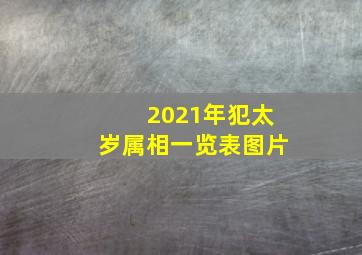 2021年犯太岁属相一览表图片